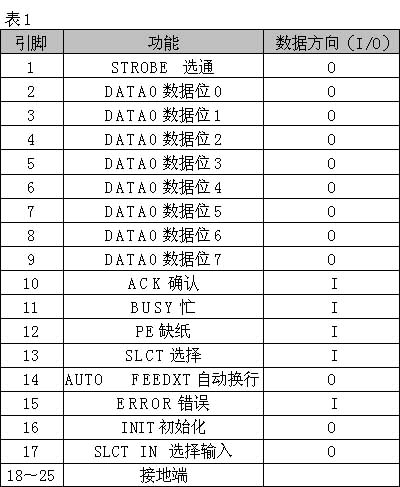 表1

| 引脚 | 功能 | 数据方向（I/O） |
|---|---|---|
| 1 | STROBE 选通 | O |
| 2 | DATA0 数据位 0 | O |
| 3 | DATA0 数据位 1 | O |
| 4 | DATA0 数据位 2 | O |
| 5 | DATA0 数据位 3 | O |
| 6 | DATA0 数据位 4 | O |
| 7 | DATA0 数据位 5 | O |
| 8 | DATA0 数据位 6 | O |
| 9 | DATA0 数据位 7 | O |
| 10 | ACK 确认 | I |
| 11 | BUSY 忙 | I |
| 12 | PE 缺纸 | I |
| 13 | SLCT 选择 | I |
| 14 | AUTO FEEDXT 自动换行 | O |
| 15 | ERROR 错误 | I |
| 16 | INIT 初始化 | O |
| 17 | SLCT IN 选择输入 | O |
| 18~25 | 接地端 | |